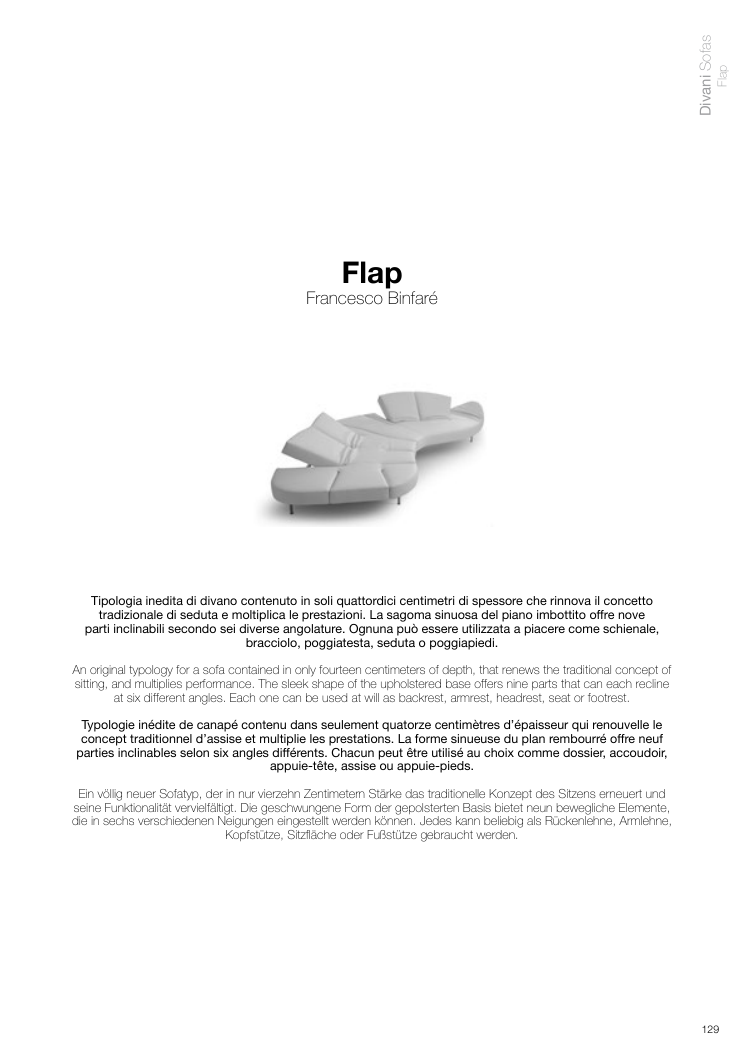 Divani Sofas
Flap

Flap
Francesco Binfaré

Tipologia inedita di divano contenuto in soli quattordici centimetri di spessore che rinnova il concetto tradizionale di seduta e moltiplica le prestazioni. La sagoma sinuosa del piano imbottito offre nove parti inclinabili secondo sei diverse angolature. Ognuna può essere utilizzata a piacere come schienale, bracciolo, poggiatesta, seduta o poggiapiedi.

An original typology for a sofa contained in only fourteen centimeters of depth, that renews the traditional concept of sitting, and multiplies performance. The sleek shape of the upholstered base offers nine parts that can each recline at six different angles. Each one can be used at will as backrest, armrest, headrest, seat or footrest.

Typologie inédite de canapé contenu dans seulement quatorze centimètres d'épaisseur qui renouvelle le concept traditionnel d'assise et multiplie les prestations. La forme sinueuse du plan rembourré offre neuf parties inclinables selon six angles différents. Chacun peut être utilisé au choix comme dossier, accoudoir, appuie-tête, assise ou appuie-pieds.

Ein völlig neuer Sofatyp, der in nur vierzehn Zentimetern Stärke das traditionelle Konzept des Sitzens erneuert und seine Funktionalität vervielfältigt. Die geschwungene Form der gepolsterten Basis bietet neun bewegliche Elemente, die in sechs verschiedenen Neigungen eingestellt werden können. Jedes kann beliebig als Rückenlehne, Armlehne, Kopfstütze, Sitzfläche oder Fußstütze gebraucht werden.

129